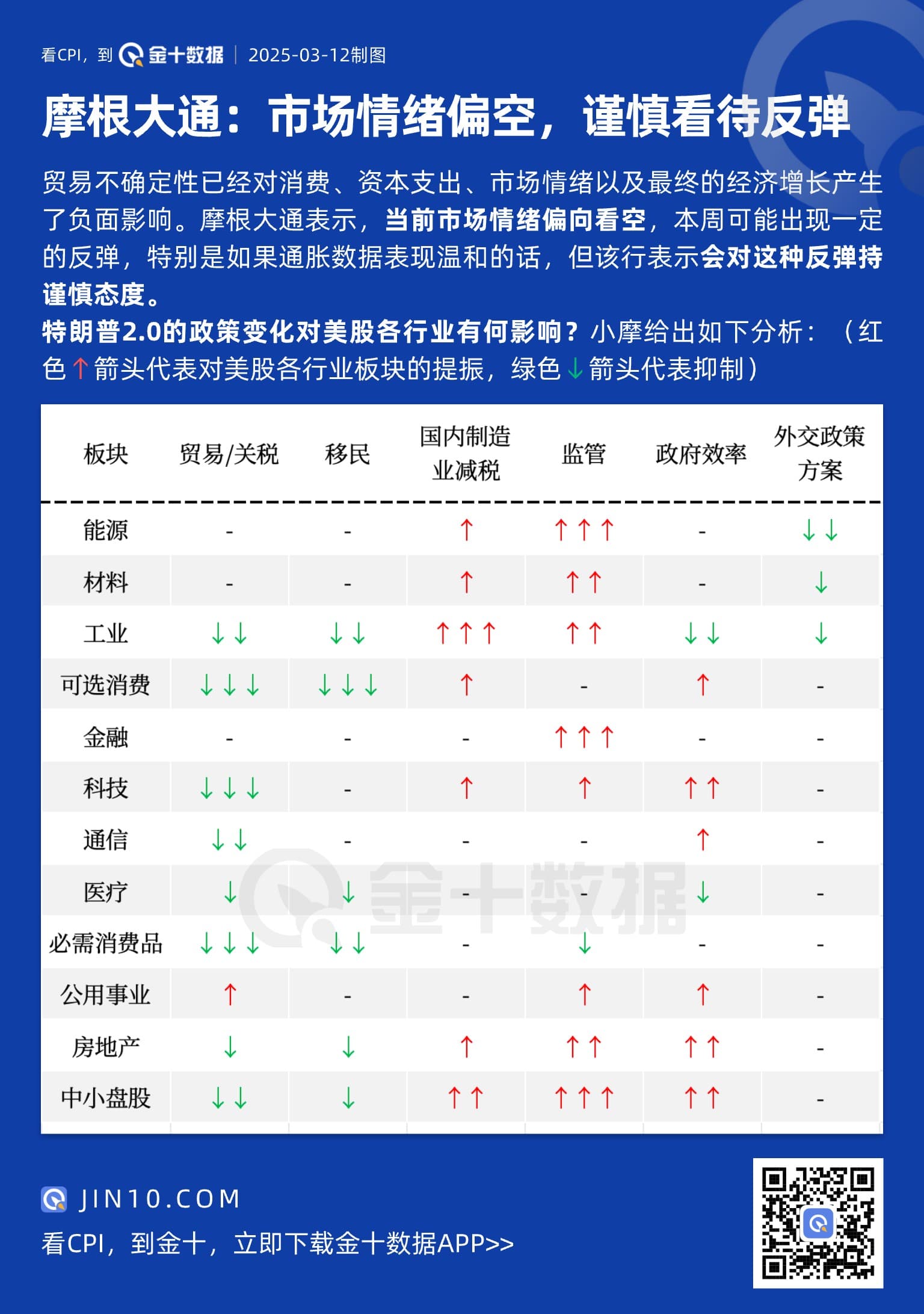 看CPI，到 金十数据 | 2025-03-12制图

摩根大通：市场情绪偏空，谨慎看待反弹

贸易不确定性已经对消费、资本支出、市场情绪以及最终的经济增长产生了负面影响。摩根大通表示，当前市场情绪偏向看空，本周可能出现一定的反弹，特别是如果通胀数据表现温和的话，但该行表示会对这种反弹持谨慎态度。

特朗普2.0的政策变化对美股各行业有何影响？小摩给出如下分析：（红色↑箭头代表对美股各行业板块的提振，绿色↓箭头代表抑制）

| 板块 | 贸易/关税 | 移民 | 国内制造业减税 | 监管 | 政府效率 | 外交政策方案 |
|---|---|---|---|---|---|---|
| 能源 | - | - | ↑ | ↑↑↑ | - | ↓↓ |
| 材料 | - | - | ↑ | ↑↑ | - | ↓ |
| 工业 | ↓↓ | ↓↓ | ↑↑↑ | ↑↑ | ↓↓ | ↓ |
| 可选消费 | ↓↓↓ | ↓↓↓ | ↑ | - | ↑ | - |
| 金融 | - | - | - | ↑↑↑ | - | - |
| 科技 | ↓↓↓ | - | ↑ | ↑ | ↑↑ | - |
| 通信 | ↓↓ | - | - | - | ↑ | - |
| 医疗 | ↓ | ↓ | - | - | ↓ | - |
| 必需消费品 | ↓↓↓ | ↓↓ | - | ↓ | - | - |
| 公用事业 | ↑ | - | - | ↑ | ↑ | - |
| 房地产 | ↓ | ↓ | ↑ | ↑↑ | ↑↑ | - |
| 中小盘股 | ↓↓ | ↓ | ↑↑ | ↑↑↑ | ↑↑ | - |

金十数据

JIN10.COM
看CPI，到金十，立即下载金十数据APP>>